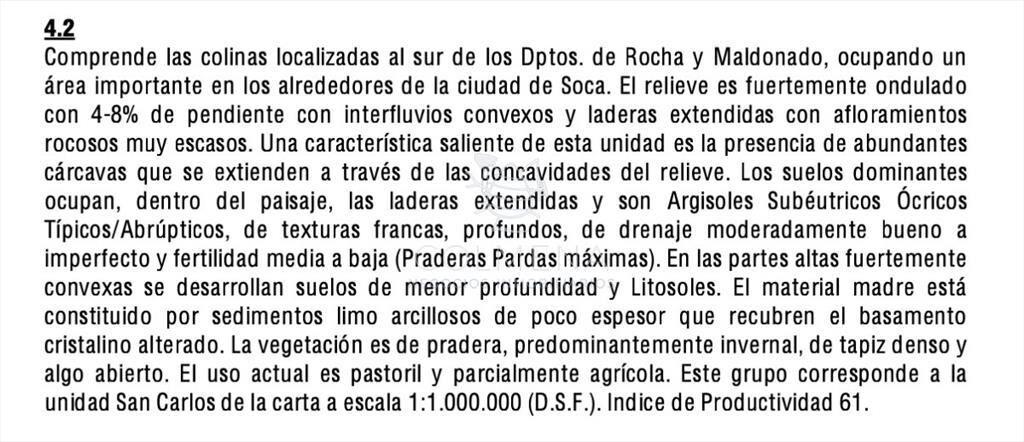 4.2
Comprende las colinas localizadas al sur de los Dptos. de Rocha y Maldonado, ocupando un área importante en los alrededores de la ciudad de Soca. El relieve es fuertemente ondulado con 4-8% de pendiente con interfluvios convexos y laderas extendidas con afloramientos rocosos muy escasos. Una característica saliente de esta unidad es la presencia de abundantes cárcavas que se extienden a través de las concavidades del relieve. Los suelos dominantes ocupan, dentro del paisaje, las laderas extendidas y son Argisoles Subéutricos Ócricos Típicos/Abrúpticos, de texturas francas, profundos, de drenaje moderadamente bueno a imperfecto y fertilidad media a baja (Praderas Pardas máximas). En las partes altas fuertemente convexas se desarrollan suelos de menor profundidad y Litosoles. El material madre está constituido por sedimentos limo arcillosos de poco espesor que recubren el basamento cristalino alterado. La vegetación es de pradera, predominantemente invernal, de tapiz denso y algo abierto. El uso actual es pastoril y parcialmente agrícola. Este grupo corresponde a la unidad San Carlos de la carta a escala 1:1.000.000 (D.S.F.). Indice de Productividad 61.